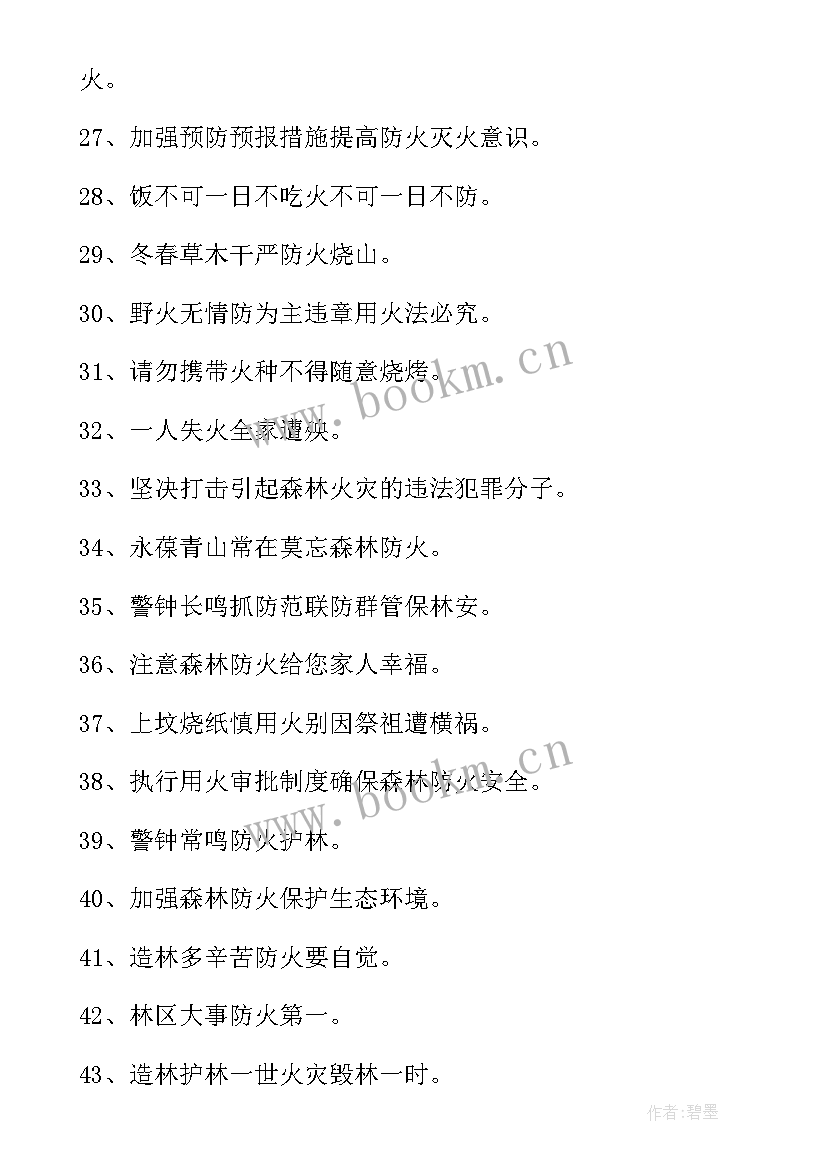 火。

27、加强预防预报措施提高防火灭火意识。

28、饭不可一日不吃火不可一日不防。

29、冬春草木干严防火烧山。

30、野火无情防为主违章用火法必究。

31、请勿携带火种不得随意烧烤。

32、一人失火全家遭殃。

33、坚决打击引起森林火灾的违法犯罪分子。

34、永葆青山常在莫忘森林防火。

35、警钟长鸣抓防范联防群管保林安。

36、注意森林防火给您家人幸福。

37、上坟烧纸慎用火别因祭祖遭横祸。

38、执行用火审批制度确保森林防火安全。

39、警钟常鸣防火护林。

40、加强森林防火保护生态环境。

41、造林多辛苦防火要自觉。

42、林区大事防火第一。

43、造林护林一世火灾毁林一时。

www.bookm.cn

www.bookm.cn

作者:碧墨